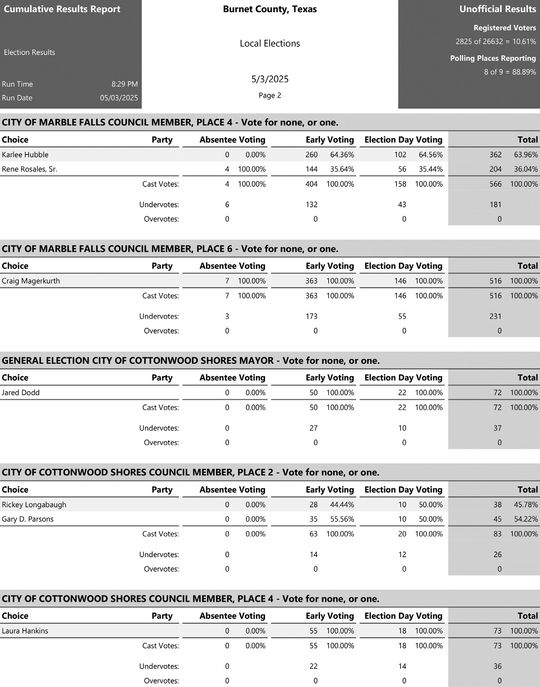 Cumulative Results Report

Election Results

Run Time 8:29 PM
Run Date 05/03/2025

Burnet County, Texas

Local Elections

5/3/2025

Page 2

Unofficial Results

Registered Voters
2825 of 26632 = 10.61%

Polling Places Reporting
8 of 9 = 88.89%

CITY OF MARBLE FALLS COUNCIL MEMBER, PLACE 4 - Vote for none, or one.

| Choice | Party | Absentee Voting | | Early Voting | | Election Day Voting | | Total | |
|---|---|---|---|---|---|---|---|---|---|
| Karlee Hubble | | 0 | 0.00% | 260 | 64.36% | 102 | 64.56% | 362 | 63.96% |
| Rene Rosales, Sr. | | 4 | 100.00% | 144 | 35.64% | 56 | 35.44% | 204 | 36.04% |
| | Cast Votes: | 4 | 100.00% | 404 | 100.00% | 158 | 100.00% | 566 | 100.00% |
| | Undervotes: | 6 | | 132 | | 43 | | 181 | |
| | Overvotes: | 0 | | 0 | | 0 | | 0 | |

CITY OF MARBLE FALLS COUNCIL MEMBER, PLACE 6 - Vote for none, or one.

| Choice | Party | Absentee Voting | | Early Voting | | Election Day Voting | | Total | |
|---|---|---|---|---|---|---|---|---|---|
| Craig Magerkurth | | 7 | 100.00% | 363 | 100.00% | 146 | 100.00% | 516 | 100.00% |
| | Cast Votes: | 7 | 100.00% | 363 | 100.00% | 146 | 100.00% | 516 | 100.00% |
| | Undervotes: | 3 | | 173 | | 55 | | 231 | |
| | Overvotes: | 0 | | 0 | | 0 | | 0 | |

GENERAL ELECTION CITY OF COTTONWOOD SHORES MAYOR - Vote for none, or one.

| Choice | Party | Absentee Voting | | Early Voting | | Election Day Voting | | Total | |
|---|---|---|---|---|---|---|---|---|---|
| Jared Dodd | | 0 | 0.00% | 50 | 100.00% | 22 | 100.00% | 72 | 100.00% |
| | Cast Votes: | 0 | 0.00% | 50 | 100.00% | 22 | 100.00% | 72 | 100.00% |
| | Undervotes: | 0 | | 27 | | 10 | | 37 | |
| | Overvotes: | 0 | | 0 | | 0 | | 0 | |

CITY OF COTTONWOOD SHORES COUNCIL MEMBER, PLACE 2 - Vote for none, or one.

| Choice | Party | Absentee Voting | | Early Voting | | Election Day Voting | | Total | |
|---|---|---|---|---|---|---|---|---|---|
| Rickey Longabaugh | | 0 | 0.00% | 28 | 44.44% | 10 | 50.00% | 38 | 45.78% |
| Gary D. Parsons | | 0 | 0.00% | 35 | 55.56% | 10 | 50.00% | 45 | 54.22% |
| | Cast Votes: | 0 | 0.00% | 63 | 100.00% | 20 | 100.00% | 83 | 100.00% |
| | Undervotes: | 0 | | 14 | | 12 | | 26 | |
| | Overvotes: | 0 | | 0 | | 0 | | 0 | |

CITY OF COTTONWOOD SHORES COUNCIL MEMBER, PLACE 4 - Vote for none, or one.

| Choice | Party | Absentee Voting | | Early Voting | | Election Day Voting | | Total | |
|---|---|---|---|---|---|---|---|---|---|
| Laura Hankins | | 0 | 0.00% | 55 | 100.00% | 18 | 100.00% | 73 | 100.00% |
| | Cast Votes: | 0 | 0.00% | 55 | 100.00% | 18 | 100.00% | 73 | 100.00% |
| | Undervotes: | 0 | | 22 | | 14 | | 36 | |
| | Overvotes: | 0 | | 0 | | 0 | | 0 | |